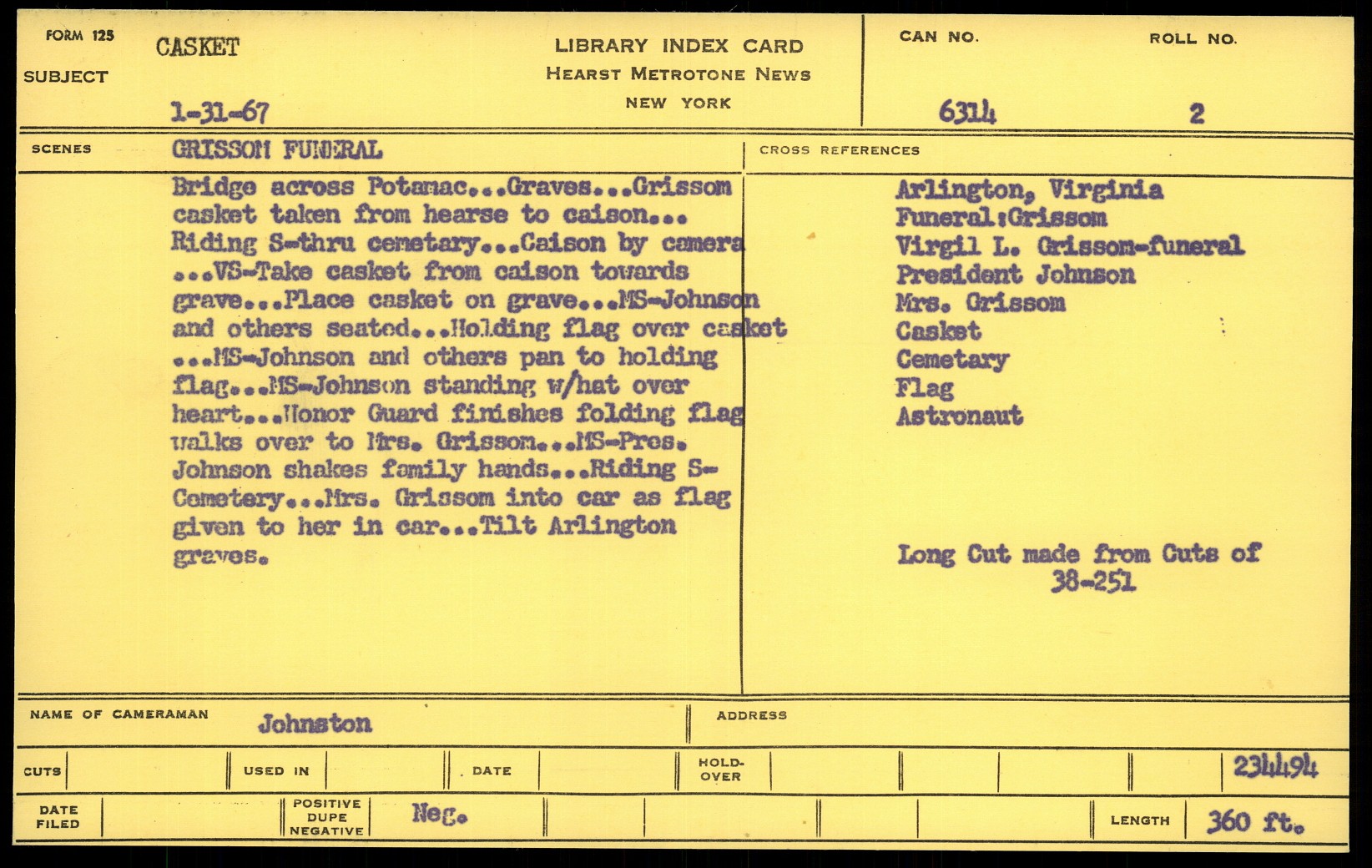 FORM 125
SUBJECT
CASKET
1-31-67

LIBRARY INDEX CARD
HEARST METROTONE NEWS
NEW YORK

CAN NO.
6314
ROLL NO.
2

SCENES
GRISSOM FUNERAL

Bridge across Potamac...Graves...Grissom casket taken from hearse to caison... Riding S-thru cemetary...Caison by camera ...VS-Take casket from caison towards grave...Place casket on grave...MS-Johnson and others seated...Holding flag over casket ...MS-Johnson and others pan to holding flag...MS-Johnson standing w/hat over heart...Honor Guard finishes folding flag walks over to Mrs. Grissom...MS-Pres. Johnson shakes family hands...Riding S-Cemetery...Mrs. Grissom into car as flag given to her in car...Tilt Arlington graves.

CROSS REFERENCES
Arlington, Virginia
Funeral:Grissom
Virgil L. Grissom-funeral
President Johnson
Mrs. Grissom
Casket
Cemetary
Flag
Astronaut

Long Cut made from Cuts of
38-251

NAME OF CAMERAMAN
Johnston
ADDRESS

CUTS
USED IN
DATE
HOLD-OVER
234494

DATE FILED
POSITIVE DUPE NEGATIVE
Neg.
LENGTH
360 ft.